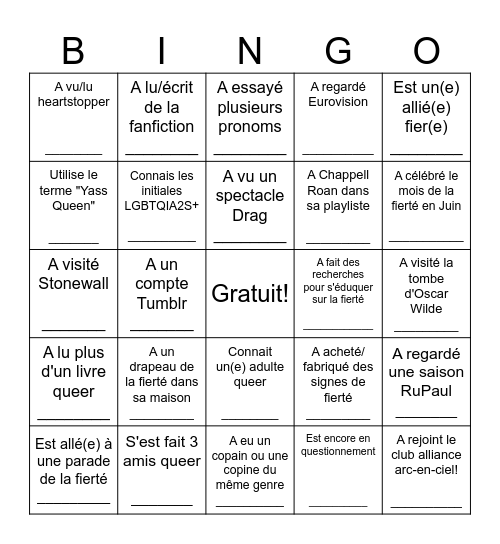 | B | I | N | G | O |
|---|---|---|---|---|
| A vu/lu heartstopper ________ | A lu/écrit de la fanfiction ________ | A essayé plusieurs pronoms ________ | A regardé Eurovision ________ | Est un(e) allié(e) fier(e) ________ |
| Utilise le terme "Yass Queen" ________ | Connais les initiales LGBTQIA2S+ ________ | A vu un spectacle Drag ________ | A Chappell Roan dans sa playliste ________ | A célébré le mois de la fierté en Juin ________ |
| A visité Stonewall ________ | A un compte Tumblr ________ | Gratuit! | A fait des recherches pour s'éduquer sur la fierté ________ | A visité la tombe d'Oscar Wilde ________ |
| A lu plus d'un livre queer ________ | A un drapeau de la fierté dans sa maison ________ | Connait un(e) adulte queer ________ | A acheté/ fabriqué des signes de fierté ________ | A regardé une saison RuPaul ________ |
| Est allé(e) à une parade de la fierté ________ | S'est fait 3 amis queer ________ | A eu un copain ou une copine du même genre ________ | Est encore en questionnement ________ | A rejoint le club alliance arc-en-ciel! ________ |